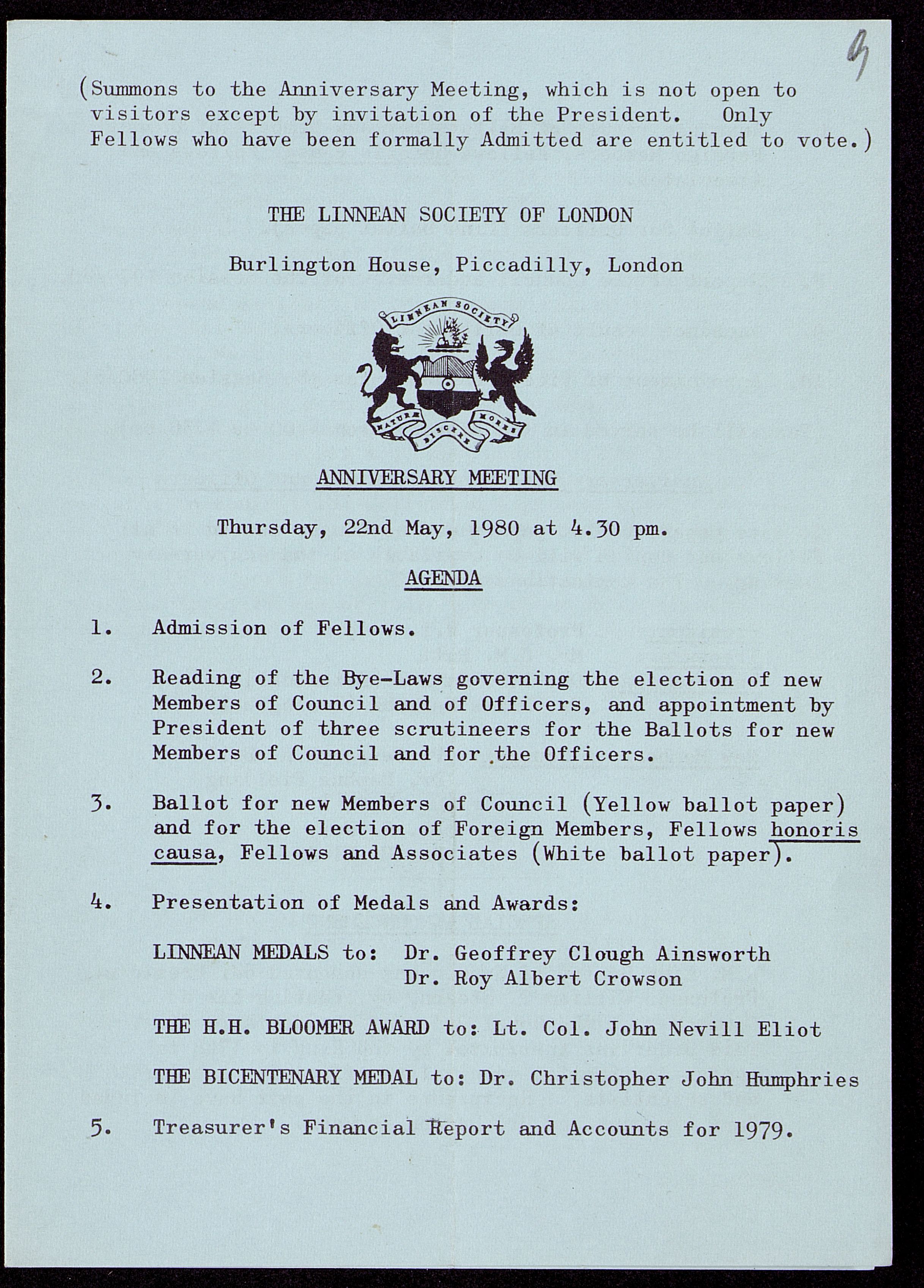 9

(Summons to the Anniversary Meeting, which is not open to visitors except by invitation of the President. Only Fellows who have been formally Admitted are entitled to vote.)

THE LINNEAN SOCIETY OF LONDON

Burlington House, Piccadilly, London

LINNEAN SOCIETY

NATURÆ DISCERE MORES

ANNIVERSARY MEETING

Thursday, 22nd May, 1980 at 4.30 pm.

AGENDA

1. Admission of Fellows.

2. Reading of the Bye-Laws governing the election of new Members of Council and of Officers, and appointment by President of three scrutineers for the Ballots for new Members of Council and for the Officers.

3. Ballot for new Members of Council (Yellow ballot paper) and for the election of Foreign Members, Fellows honoris causa, Fellows and Associates (White ballot paper).

4. Presentation of Medals and Awards:

LINNEAN MEDALS to: Dr. Geoffrey Clough Ainsworth
Dr. Roy Albert Crowson

THE H.H. BLOOMER AWARD to: Lt. Col. John Nevill Eliot

THE BICENTENARY MEDAL to: Dr. Christopher John Humphries

5. Treasurer's Financial Report and Accounts for 1979.